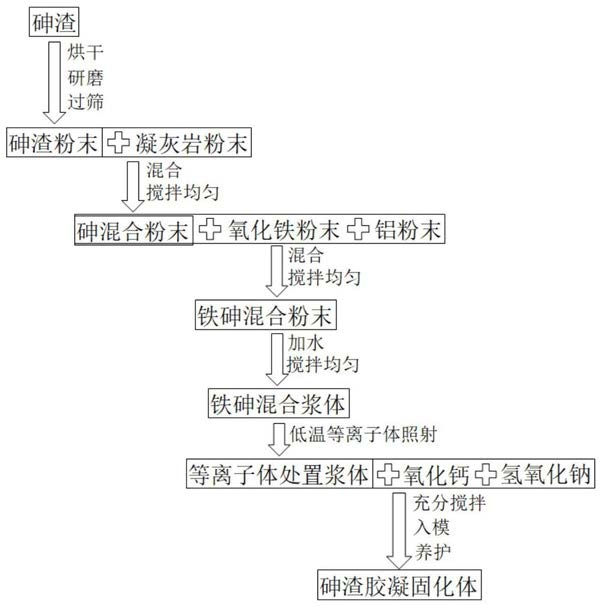 砷渣

烘干
研磨
过筛

砷渣粉末 + 凝灰岩粉末

混合
搅拌均匀

砷混合粉末 + 氧化铁粉末 + 铝粉末

混合
搅拌均匀

铁砷混合粉末

加水
搅拌均匀

铁砷混合浆体

低温等离子体照射

等离子体处置浆体 + 氧化钙 + 氢氧化钠

充分搅拌
入模
养护

砷渣胶凝固化体